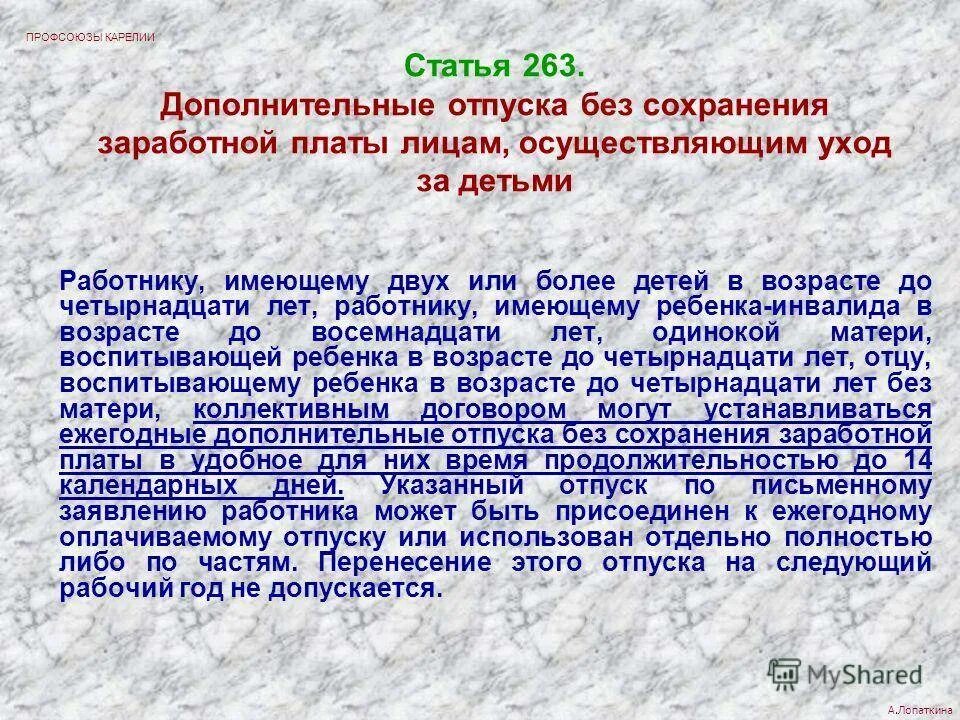 ПРОФСОЮЗЫ КАРЕЛИИ

Статья 263.
Дополнительные отпуска без сохранения заработной платы лицам, осуществляющим уход за детьми

Работнику, имеющему двух или более детей в возрасте до четырнадцати лет, работнику, имеющему ребенка-инвалида в возрасте до восемнадцати лет, одинокой матери, воспитывающей ребенка в возрасте до четырнадцати лет, отцу, воспитывающему ребенка в возрасте до четырнадцати лет без матери, коллективным договором могут устанавливаться ежегодные дополнительные отпуска без сохранения заработной платы в удобное для них время продолжительностью до 14 календарных дней. Указанный отпуск по письменному заявлению работника может быть присоединен к ежегодному оплачиваемому отпуску или использован отдельно полностью либо по частям. Перенесение этого отпуска на следующий рабочий год не допускается.

MyShared

А.Лопаткина